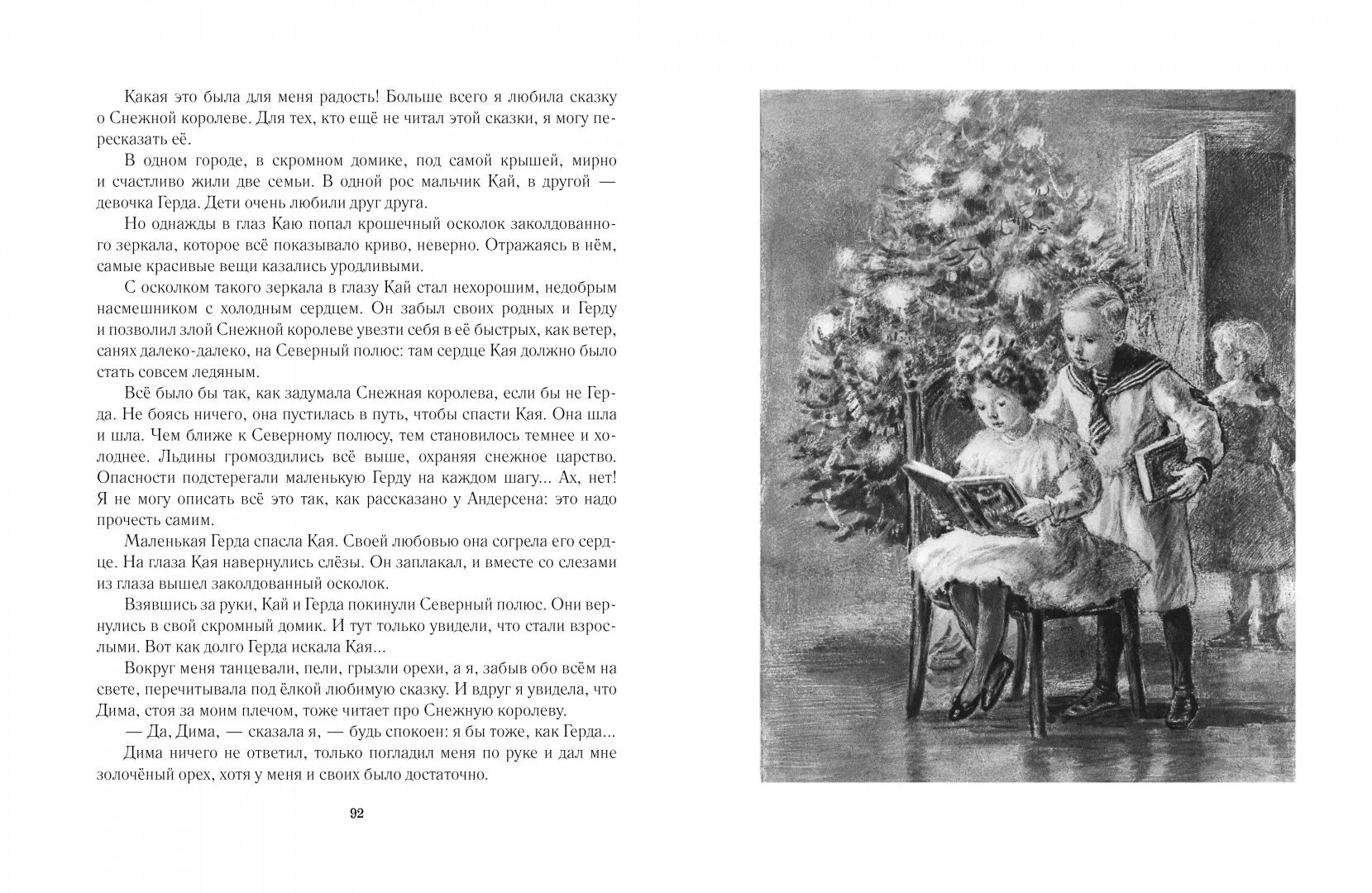 Какая это была для меня радость! Больше всего я любила сказку о Снежной королеве. Для тех, кто ещё не читал этой сказки, я могу пересказать её.

В одном городе, в скромном домике, под самой крышей, мирно и счастливо жили две семьи. В одной рос мальчик Кай, в другой — девочка Герда. Дети очень любили друг друга.

Но однажды в глаз Каю попал крошечный осколок заколдованного зеркала, которое всё показывало криво, неверно. Отражаясь в нём, самые красивые вещи казались уродливыми.

С осколком такого зеркала в глазу Кай стал нехорошим, недобрым насмешником с холодным сердцем. Он забыл своих родных и Герду и позволил злой Снежной королеве увезти себя в её быстрых, как ветер, санях далеко-далеко, на Северный полюс: там сердце Кая должно было стать совсем ледяным.

Всё было бы так, как задумала Снежная королева, если бы не Герда. Не боясь ничего, она пустилась в путь, чтобы спасти Кая. Она шла и шла. Чем ближе к Северному полюсу, тем становилось темнее и холоднее. Льдины громоздились всё выше, охраняя снежное царство. Опасности подстерегали маленькую Герду на каждом шагу... Ах, нет! Я не могу описать всё это так, как рассказано у Андерсена: это надо прочесть самим.

Маленькая Герда спасла Кая. Своей любовью она согрела его сердце. На глаза Кая навернулись слёзы. Он заплакал, и вместе со слезами из глаза вышел заколдованный осколок.

Взявшись за руки, Кай и Герда покинули Северный полюс. Они вернулись в свой скромный домик. И тут только увидели, что стали взрослыми. Вот как долго Герда искала Кая...

Вокруг меня танцевали, пели, грызли орехи, а я, забыв обо всём на свете, перечитывала под ёлкой любимую сказку. И вдруг я увидела, что Дима, стоя за моим плечом, тоже читает про Снежную королеву.

— Да, Дима, — сказала я, — будь спокоен: я бы тоже, как Герда...

Дима ничего не ответил, только погладил меня по руке и дал мне золочёный орех, хотя у меня и своих было достаточно.

92